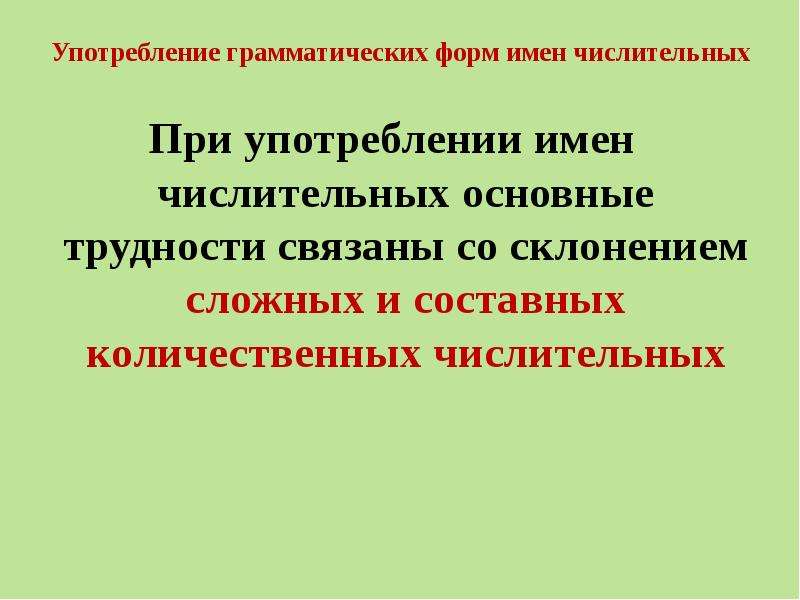 Употребление грамматических форм имен числительных

При употреблении имен числительных основные трудности связаны со склонением сложных и составных количественных числительных